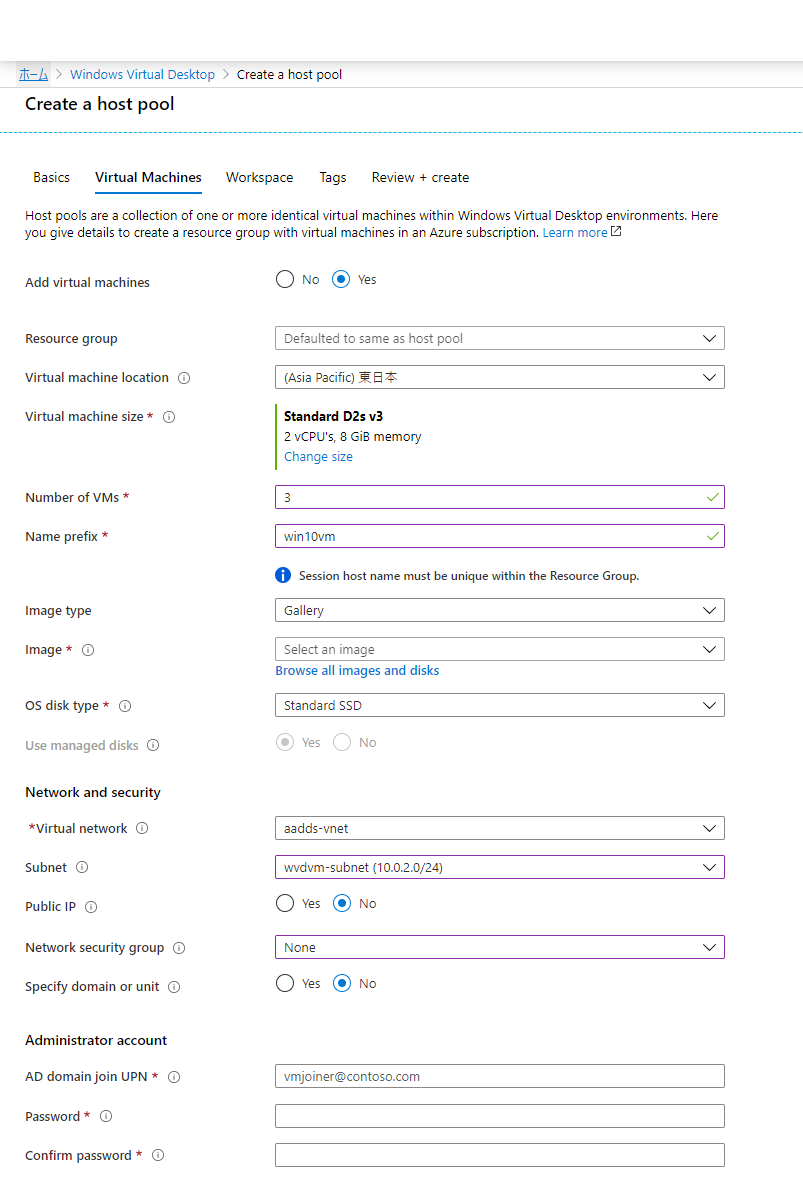 ホーム > Windows Virtual Desktop > Create a host pool

Create a host pool

Basics   Virtual Machines   Workspace   Tags   Review + create

Host pools are a collection of one or more identical virtual machines within Windows Virtual Desktop environments. Here you give details to create a resource group with virtual machines in an Azure subscription. Learn more

Add virtual machines   No   Yes

Resource group   Defaulted to same as host pool

Virtual machine location   (Asia Pacific) 東日本

Virtual machine size *   Standard D2s v3
2 vCPU's, 8 GiB memory
Change size

Number of VMs *   3

Name prefix *   win10vm

Session host name must be unique within the Resource Group.

Image type   Gallery

Image *   Select an image
Browse all images and disks

OS disk type *   Standard SSD

Use managed disks   Yes   No

Network and security

*Virtual network   aadds-vnet

Subnet   wvdvm-subnet (10.0.2.0/24)

Public IP   Yes   No

Network security group   None

Specify domain or unit   Yes   No

Administrator account

AD domain join UPN *   vmjoiner@contoso.com

Password *

Confirm password *